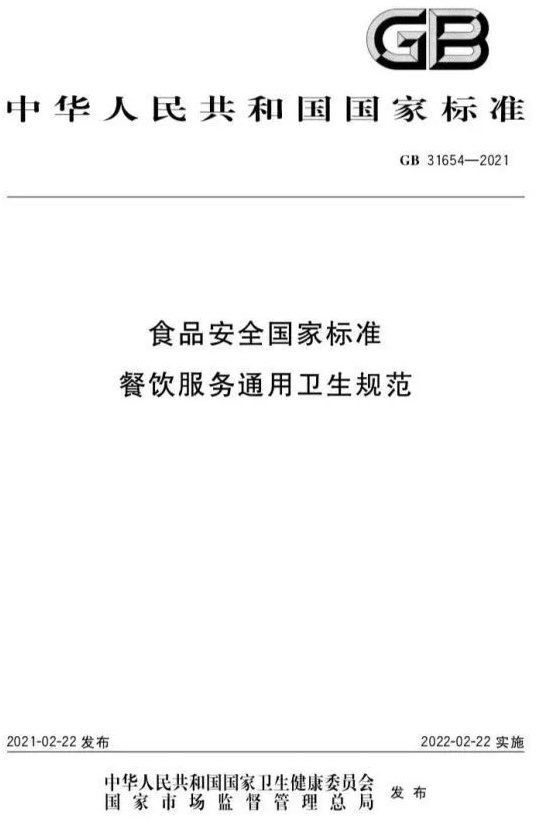 GB

中华人民共和国国家标准

GB 31654—2021

食品安全国家标准
餐饮服务通用卫生规范

2021-02-22 发布

2022-02-22 实施

中华人民共和国国家卫生健康委员会
国家市场监督管理总局
发布